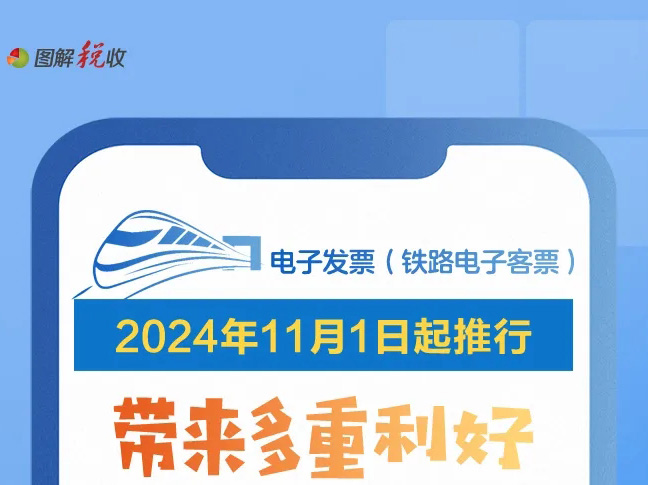 图解税收

电子发票（铁路电子客票）

2024年11月1日起推行

带来多重利好